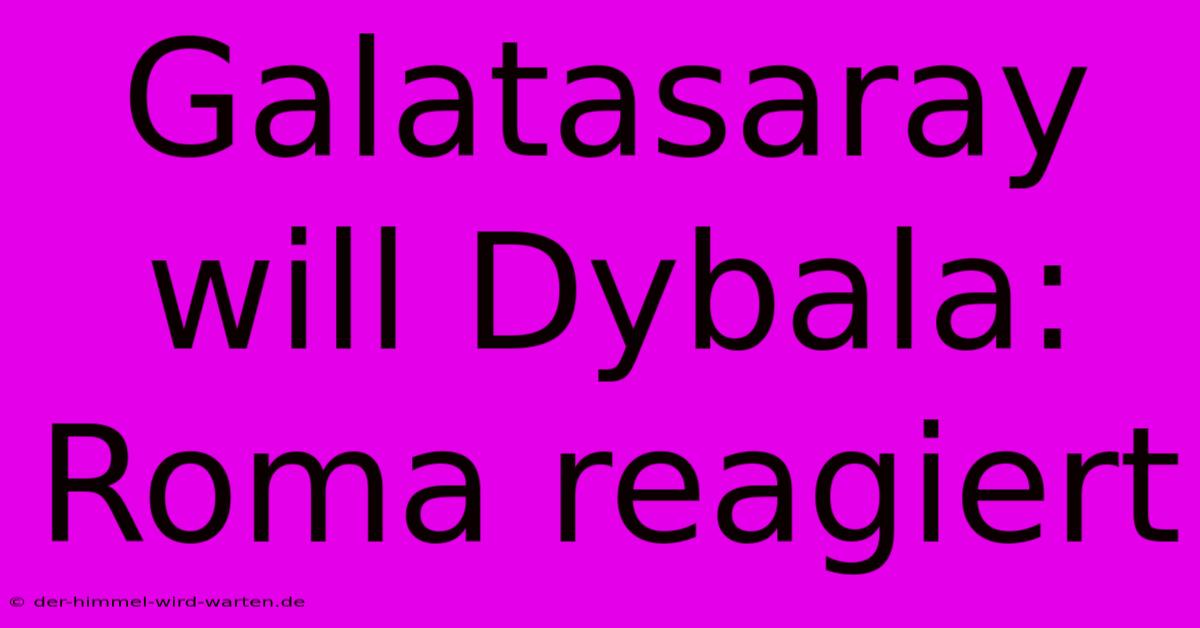 Galatasaray will Dybala: Roma reagiert

© der-himmel-wird-warten.de